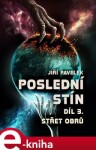 JIŘÍ PAVELEK

POSLEDNÍ STÍN

DÍL 3.
STŘET OBRŮ

e-kniha